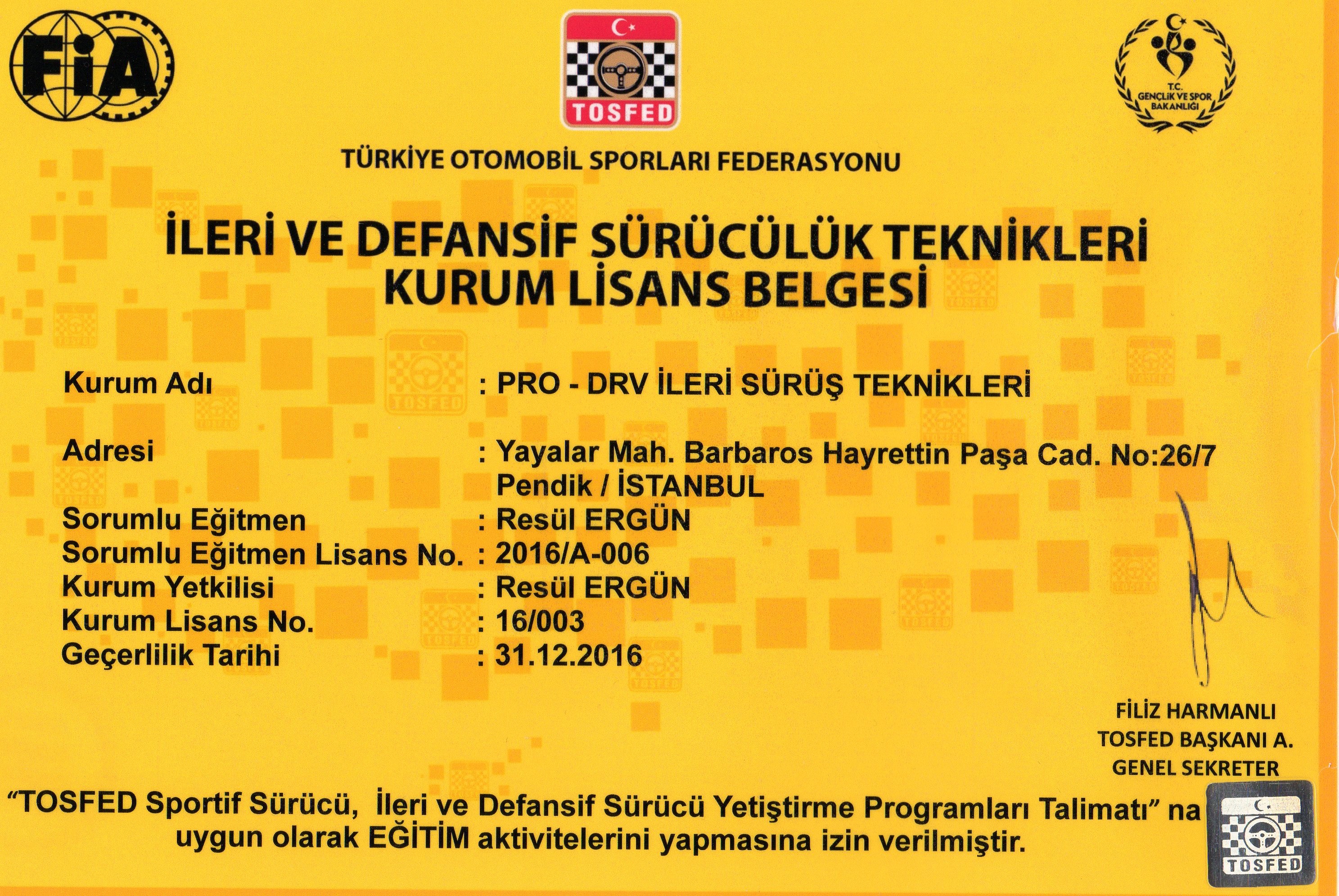 FIA

TOSFED

T.C.
GENÇLİK VE SPOR
BAKANLIĞI

TÜRKİYE OTOMOBİL SPORLARI FEDERASYONU

İLERİ VE DEFANSİF SÜRÜCÜLÜK TEKNİKLERİ
KURUM LİSANS BELGESİ

Kurum Adı : PRO - DRV İLERİ SÜRÜŞ TEKNİKLERİ

Adresi : Yayalar Mah. Barbaros Hayrettin Paşa Cad. No:26/7
Pendik / İSTANBUL
Sorumlu Eğitmen : Resül ERGÜN
Sorumlu Eğitmen Lisans No. : 2016/A-006
Kurum Yetkilisi : Resül ERGÜN
Kurum Lisans No. : 16/003
Geçerlilik Tarihi : 31.12.2016

FİLİZ HARMANLI
TOSFED BAŞKANI A.
GENEL SEKRETER

"TOSFED Sportif Sürücü, İleri ve Defansif Sürücü Yetiştirme Programları Talimatı" na uygun olarak EĞİTİM aktivitelerini yapmasına izin verilmiştir.

TOSFED